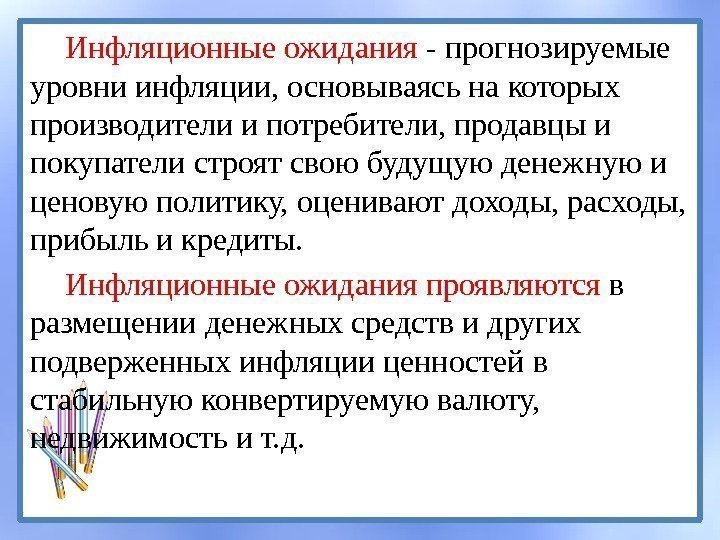 Инфляционные ожидания - прогнозируемые уровни инфляции, основываясь на которых производители и потребители, продавцы и покупатели строят свою будущую денежную и ценовую политику, оценивают доходы, расходы, прибыль и кредиты.

Инфляционные ожидания проявляются в размещении денежных средств и других подверженных инфляции ценностей в стабильную конвертируемую валюту, недвижимость и т.д.